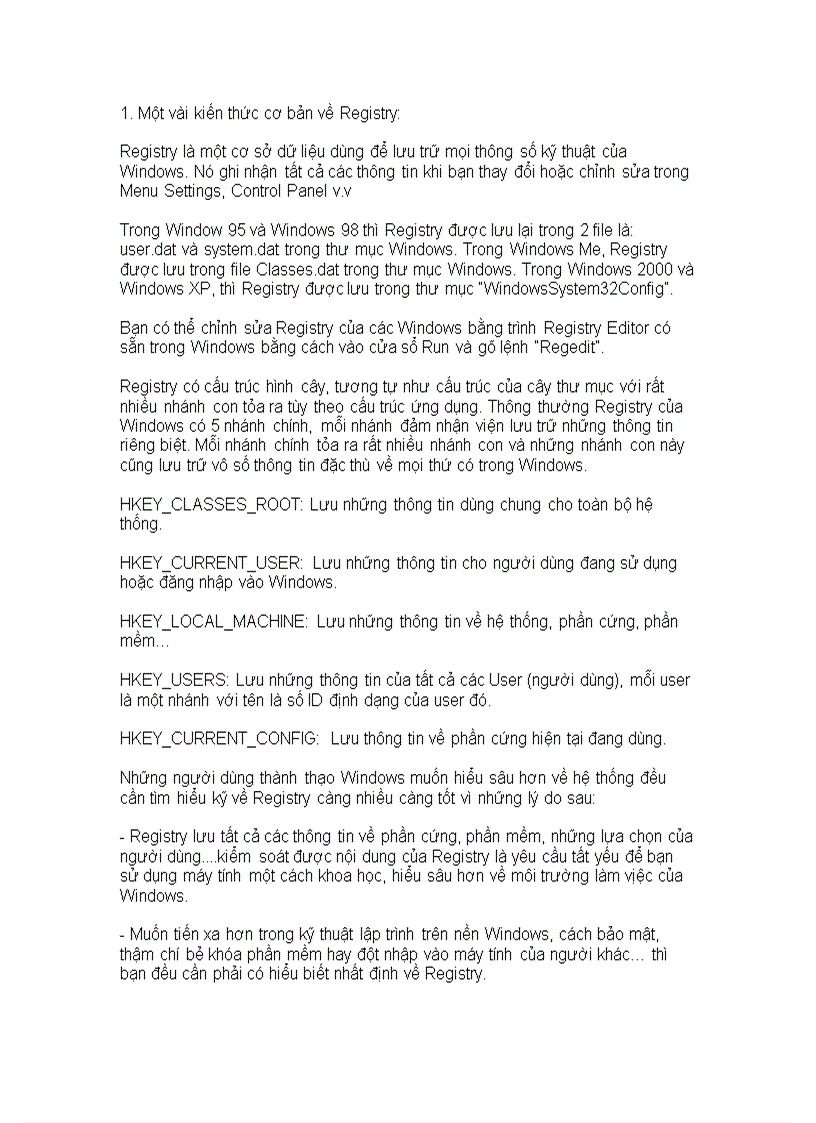 1. Một vài kiến thức cơ bản về Registry:

Registry là một cơ sở dữ liệu dùng để lưu trữ mọi thông số kỹ thuật của Windows. Nó ghi nhận tất cả các thông tin khi bạn thay đổi hoặc chỉnh sửa trong Menu Settings, Control Panel v.v

Trong Window 95 và Windows 98 thì Registry được lưu lại trong 2 file là: user.dat và system.dat trong thư mục Windows. Trong Windows Me, Registry được lưu trong file Classes.dat trong thư mục Windows. Trong Windows 2000 và Windows XP, thì Registry được lưu trong thư mục "WindowsSystem32Config".

Bạn có thể chỉnh sửa Registry của các Windows bằng trình Registry Editor có sẵn trong Windows bằng cách vào cửa sổ Run và gõ lệnh "Regedit".

Registry có cấu trúc hình cây, tương tự như cấu trúc của cây thư mục với rất nhiều nhánh con tỏa ra tùy theo cấu trúc ứng dụng. Thông thường Registry của Windows có 5 nhánh chính, mỗi nhánh đảm nhận viện lưu trữ những thông tin riêng biệt. Mỗi nhánh chính tỏa ra rất nhiều nhánh con và những nhánh con này cũng lưu trữ vô số thông tin đặc thù về mọi thứ có trong Windows.

HKEY_CLASSES_ROOT: Lưu những thông tin dùng chung cho toàn bộ hệ thống.

HKEY_CURRENT_USER: Lưu những thông tin cho người dùng đang sử dụng hoặc đăng nhập vào Windows.

HKEY_LOCAL_MACHINE: Lưu những thông tin về hệ thống, phần cứng, phần mềm...

HKEY_USERS: Lưu những thông tin của tất cả các User (người dùng), mỗi user là một nhánh với tên là số ID định dạng của user đó.

HKEY_CURRENT_CONFIG: Lưu thông tin về phần cứng hiện tại đang dùng.

Những người dùng thành thạo Windows muốn hiểu sâu hơn về hệ thống đều cần tìm hiểu kỹ về Registry càng nhiều càng tốt vì những lý do sau:

- Registry lưu tất cả các thông tin về phần cứng, phần mềm, những lựa chọn của người dùng....kiểm soát được nội dung của Registry là yêu cầu tất yếu để bạn sử dụng máy tính một cách khoa học, hiểu sâu hơn về môi trường làm việc của Windows.

- Muốn tiến xa hơn trong kỹ thuật lập trình trên nền Windows, cách bảo mật, thậm chí bẻ khóa phần mềm hay đột nhập vào máy tính của người khác... thì bạn đều cần phải có hiểu biết nhất định về Registry.